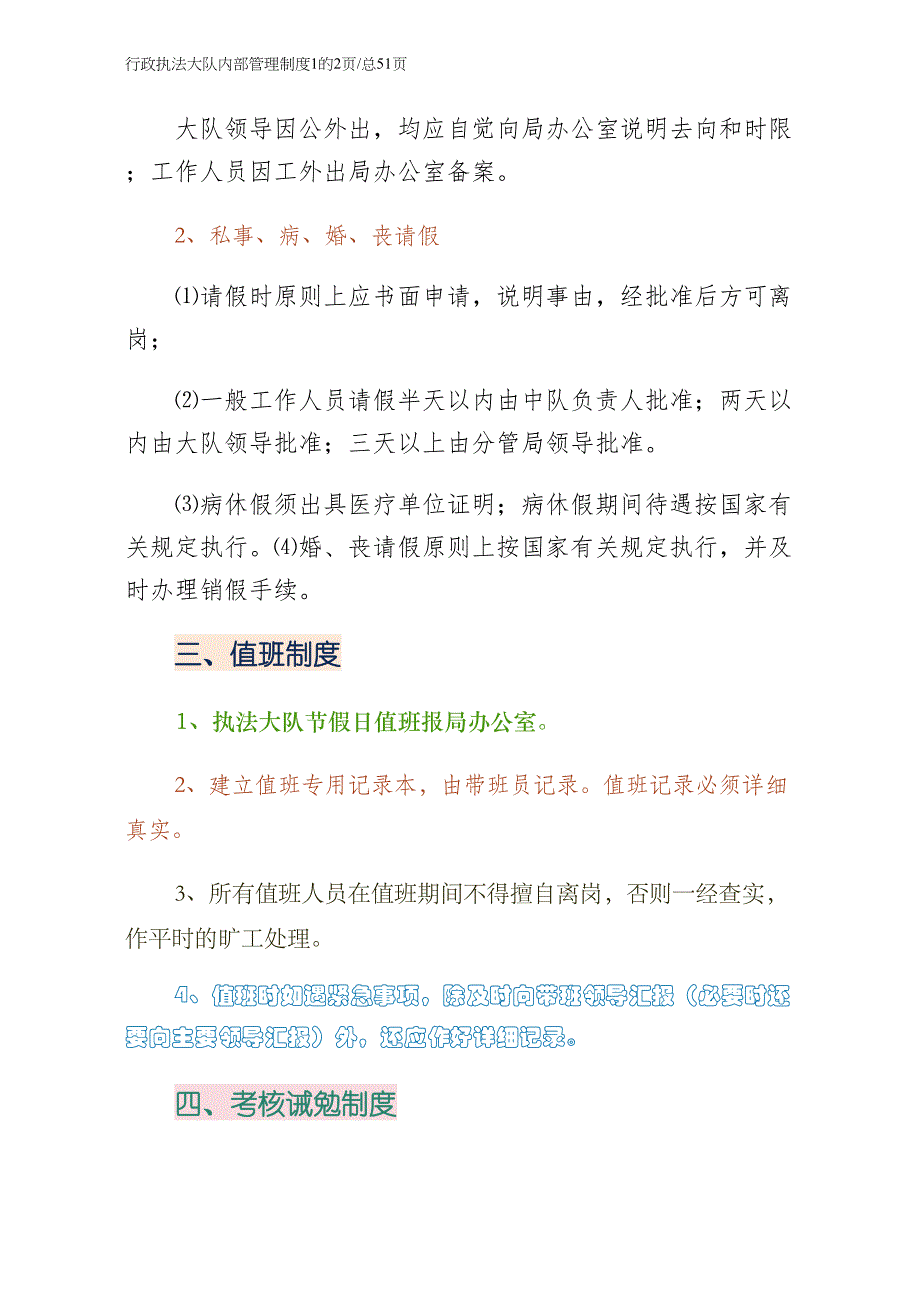 行政执法大队内部管理制度1的2页/总51页

大队领导因公外出，均应自觉向局办公室说明去向和时限；工作人员因工外出局办公室备案。

2、私事、病、婚、丧请假

⑴请假时原则上应书面申请，说明事由，经批准后方可离岗；

⑵一般工作人员请假半天以内由中队负责人批准；两天以内由大队领导批准；三天以上由分管局领导批准。

⑶病休假须出具医疗单位证明；病休假期间待遇按国家有关规定执行。⑷婚、丧请假原则上按国家有关规定执行，并及时办理销假手续。

三、值班制度

1、执法大队节假日值班报局办公室。

2、建立值班专用记录本，由带班员记录。值班记录必须详细真实。

3、所有值班人员在值班期间不得擅自离岗，否则一经查实，作平时的旷工处理。

4、值班时如遇紧急事项，除及时向带班领导汇报（必要时还要向主要领导汇报）外，还应作好详细记录。

四、考核诫勉制度